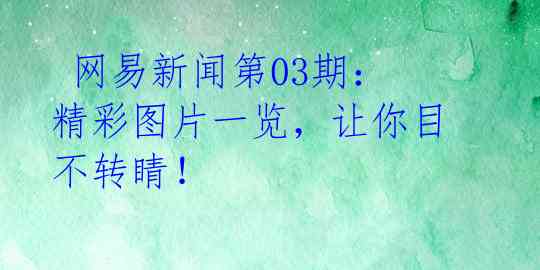 网易新闻第03期：精彩图片一览，让你目不转睛！